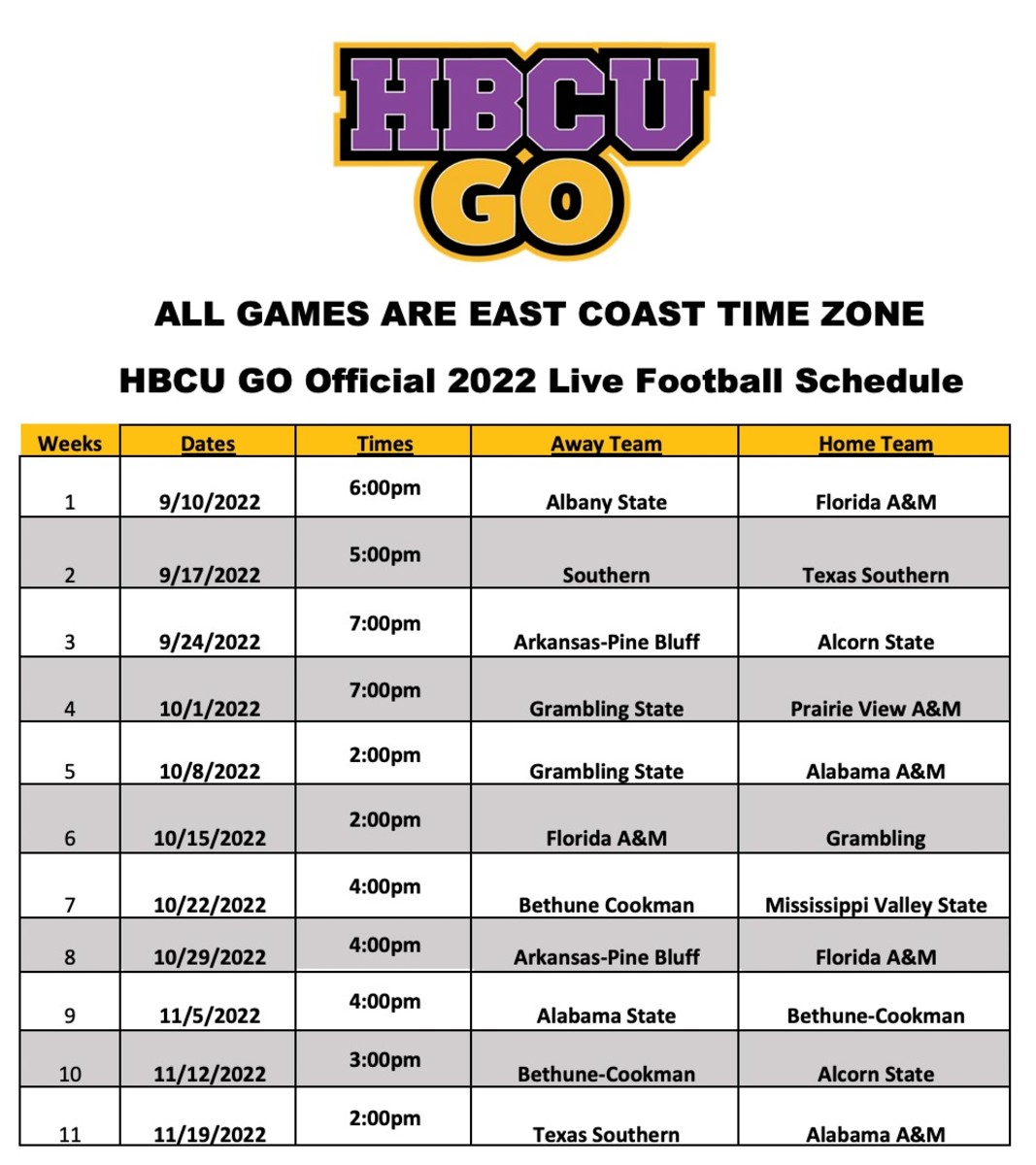 HBCU GO

ALL GAMES ARE EAST COAST TIME ZONE

HBCU GO Official 2022 Live Football Schedule

| Weeks | Dates | Times | Away Team | Home Team |
|---|---|---|---|---|
| 1 | 9/10/2022 | 6:00pm | Albany State | Florida A&M |
| 2 | 9/17/2022 | 5:00pm | Southern | Texas Southern |
| 3 | 9/24/2022 | 7:00pm | Arkansas-Pine Bluff | Alcorn State |
| 4 | 10/1/2022 | 7:00pm | Grambling State | Prairie View A&M |
| 5 | 10/8/2022 | 2:00pm | Grambling State | Alabama A&M |
| 6 | 10/15/2022 | 2:00pm | Florida A&M | Grambling |
| 7 | 10/22/2022 | 4:00pm | Bethune Cookman | Mississippi Valley State |
| 8 | 10/29/2022 | 4:00pm | Arkansas-Pine Bluff | Florida A&M |
| 9 | 11/5/2022 | 4:00pm | Alabama State | Bethune-Cookman |
| 10 | 11/12/2022 | 3:00pm | Bethune-Cookman | Alcorn State |
| 11 | 11/19/2022 | 2:00pm | Texas Southern | Alabama A&M |